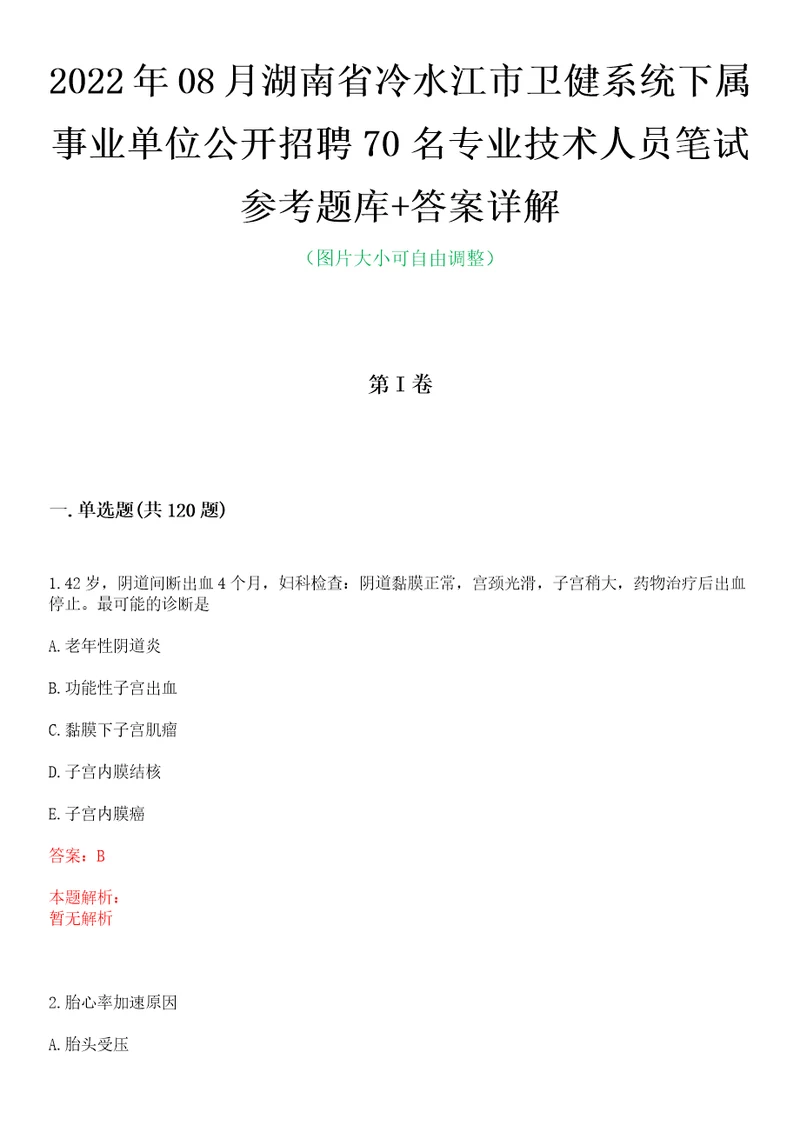 2022年08月湖南省冷水江市卫健系统下属事业单位公开招聘70名专业技术人员笔试参考题库+答案详解

（图片大小可自由调整）

第I卷

一.单选题(共120题)

1.42岁，阴道间断出血4个月，妇科检查：阴道黏膜正常，宫颈光滑，子宫稍大，药物治疗后出血停止。最可能的诊断是

A.老年性阴道炎

B.功能性子宫出血

C.黏膜下子宫肌瘤

D.子宫内膜结核

E.子宫内膜癌

答案：B

本题解析：
暂无解析

2.胎心率加速原因

A.胎头受压